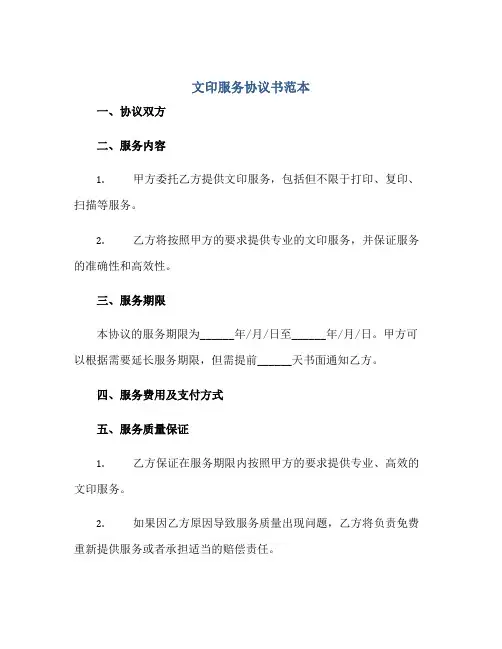 文印服务协议书范本

一、协议双方

二、服务内容

1. 甲方委托乙方提供文印服务，包括但不限于打印、复印、扫描等服务。

2. 乙方将按照甲方的要求提供专业的文印服务，并保证服务的准确性和高效性。

三、服务期限

本协议的服务期限为______年/月/日至______年/月/日。甲方可以根据需要延长服务期限，但需提前______天书面通知乙方。

四、服务费用及支付方式

五、服务质量保证

1. 乙方保证在服务期限内按照甲方的要求提供专业、高效的文印服务。

2. 如果因乙方原因导致服务质量出现问题，乙方将负责免费重新提供服务或者承担适当的赔偿责任。